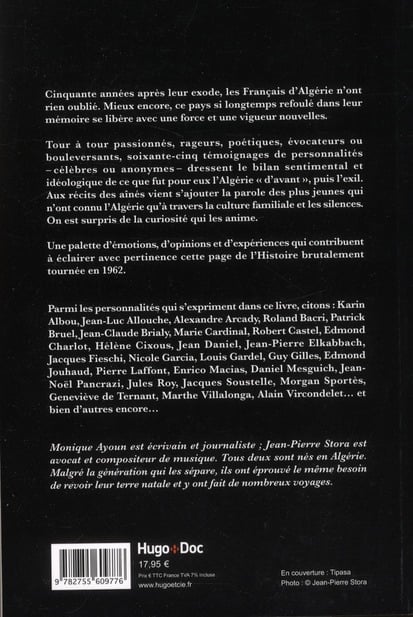 Cinquante années après leur exode, les Français d'Algérie n'ont rien oublié. Mieux encore, ce pays si longtemps refoulé dans leur mémoire se libère avec une force et une vigueur nouvelles.

Tour à tour passionnés, rageurs, poétiques, évocateurs ou bouleversants, soixante-cinq témoignages de personnalités – célèbres ou anonymes – dressent le bilan sentimental et idéologique de ce que fut pour eux l'Algérie « d'avant », puis l'exil. Aux récits des aînés vient s'ajouter la parole des plus jeunes qui n'ont connu l'Algérie qu'à travers la culture familiale et les silences. On est surpris de la curiosité qui les anime.

Une palette d'émotions, d'opinions et d'expériences qui contribuent à éclairer avec pertinence cette page de l'Histoire brutalement tournée en 1962.

Parmi les personnalités qui s'expriment dans ce livre, citons : Karin Albou, Jean-Luc Allouche, Alexandre Arcady, Roland Bacri, Patrick Bruel, Jean-Claude Brialy, Marie Cardinal, Robert Castel, Edmond Charlot, Hélène Cixous, Jean Daniel, Jean-Pierre Elkabbach, Jacques Fieschi, Nicole Garcia, Louis Gardel, Guy Gilles, Edmond Jouhaud, Pierre Laffont, Enrico Macias, Daniel Mesguich, Jean-Noël Pancrazi, Jules Roy, Jacques Soustelle, Morgan Sportès, Geneviève de Ternant, Marthe Villalonga, Alain Vircondelet… et bien d'autres encore…

Monique Ayoun est écrivain et journaliste ; Jean-Pierre Stora est avocat et compositeur de musique. Tous deux sont nés en Algérie. Malgré la génération qui les sépare, ils ont éprouvé le même besoin de revoir leur terre natale et y ont fait de nombreux voyages.

9 782755 609776

Hugo Doc
17,95 €
Prix € TTC France TVA 7% incluse
www.hugoetcie.fr

En couverture : Tipasa
Photo : © Jean-Pierre Stora